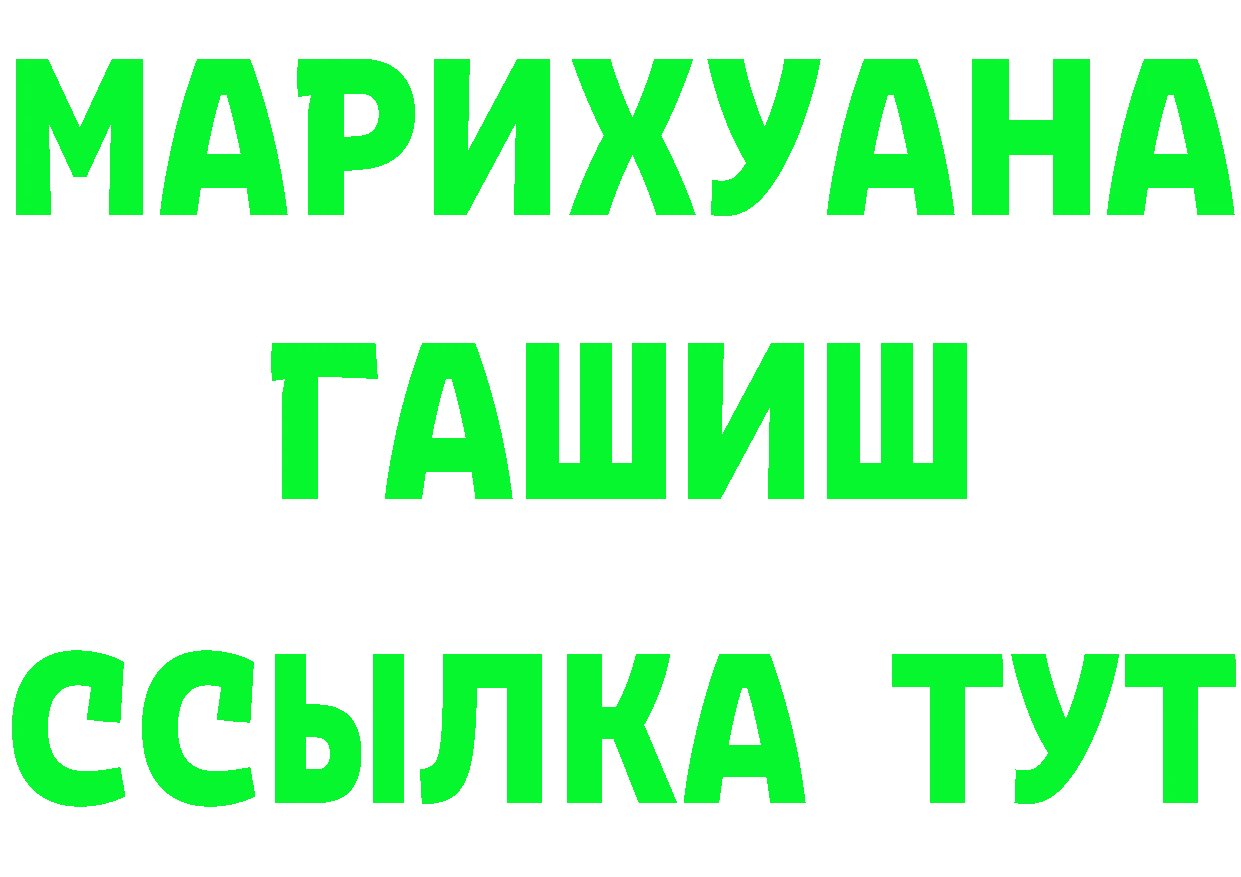 МАРИХУАНА
ГАШИШ
ССЫЛКА ТУТ